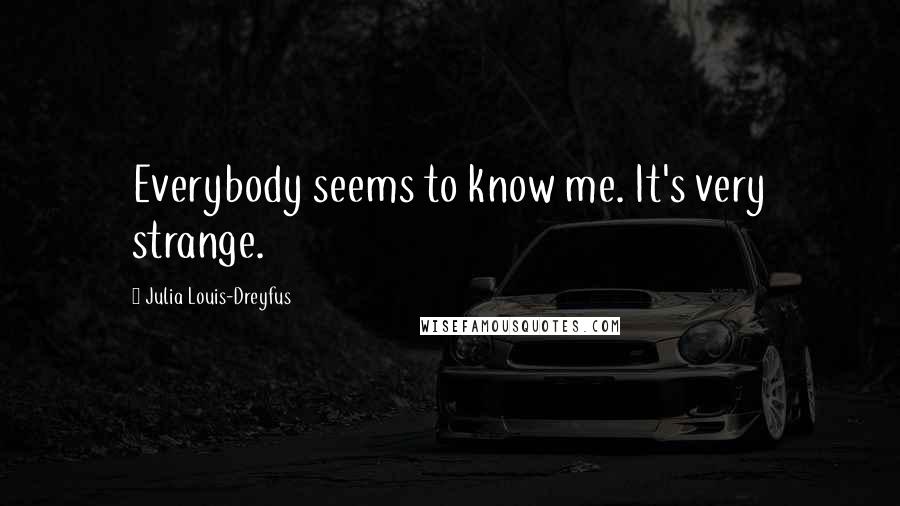 Everybody seems to know me. It's very strange.

Julia Louis-Dreyfus

WISEFAMOUSQUOTES.COM